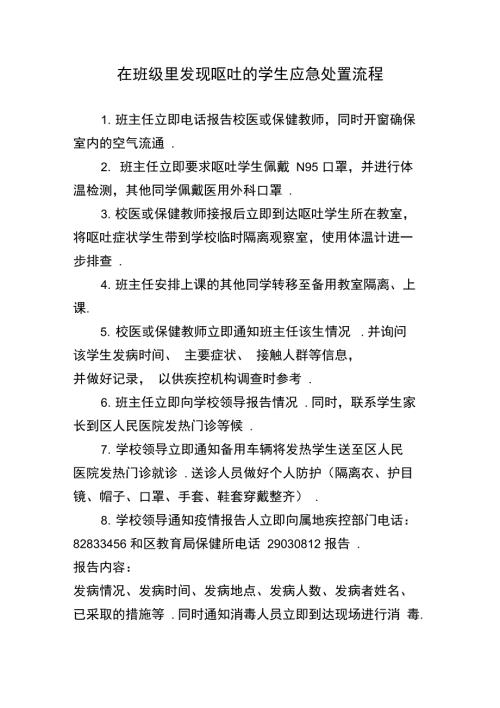 在班级里发现呕吐的学生应急处置流程

1. 班主任立即电话报告校医或保健教师，同时开窗确保室内的空气流通 .

2. 班主任立即要求呕吐学生佩戴 N95 口罩，并进行体温检测，其他同学佩戴医用外科口罩 .

3. 校医或保健教师接报后立即到达呕吐学生所在教室，将呕吐症状学生带到学校临时隔离观察室，使用体温计进一步排查 .

4. 班主任安排上课的其他同学转移至备用教室隔离、上课.

5. 校医或保健教师立即通知班主任该生情况 . 并询问该学生发病时间、 主要症状、 接触人群等信息，并做好记录， 以供疾控机构调查时参考 .

6. 班主任立即向学校领导报告情况 . 同时，联系学生家长到区人民医院发热门诊等候 .

7. 学校领导立即通知备用车辆将发热学生送至区人民医院发热门诊就诊 . 送诊人员做好个人防护（隔离衣、护目镜、帽子、口罩、手套、鞋套穿戴整齐） .

8. 学校领导通知疫情报告人立即向属地疾控部门电话：82833456 和区教育局保健所电话 29030812 报告 .
报告内容：
发病情况、发病时间、发病地点、发病人数、发病者姓名、已采取的措施等 . 同时通知消毒人员立即到达现场进行消 毒.